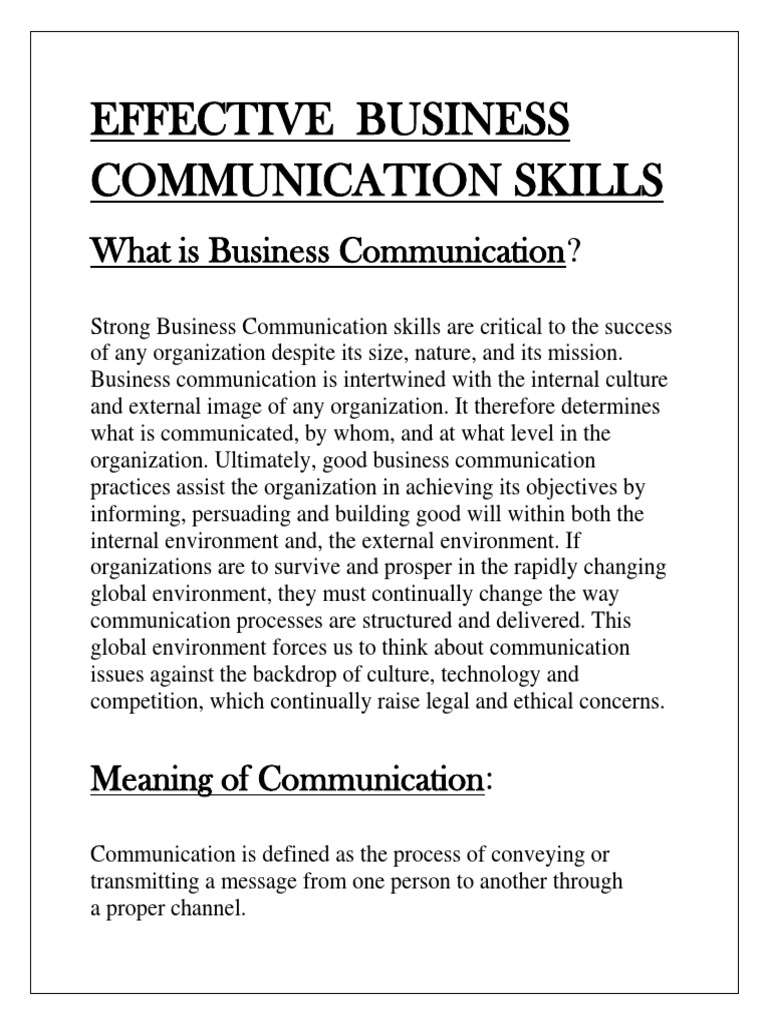 EFFECTIVE BUSINESS COMMUNICATION SKILLS

What is Business Communication?

Strong Business Communication skills are critical to the success of any organization despite its size, nature, and its mission. Business communication is intertwined with the internal culture and external image of any organization. It therefore determines what is communicated, by whom, and at what level in the organization. Ultimately, good business communication practices assist the organization in achieving its objectives by informing, persuading and building good will within both the internal environment and, the external environment. If organizations are to survive and prosper in the rapidly changing global environment, they must continually change the way communication processes are structured and delivered. This global environment forces us to think about communication issues against the backdrop of culture, technology and competition, which continually raise legal and ethical concerns.

Meaning of Communication:

Communication is defined as the process of conveying or transmitting a message from one person to another through a proper channel.